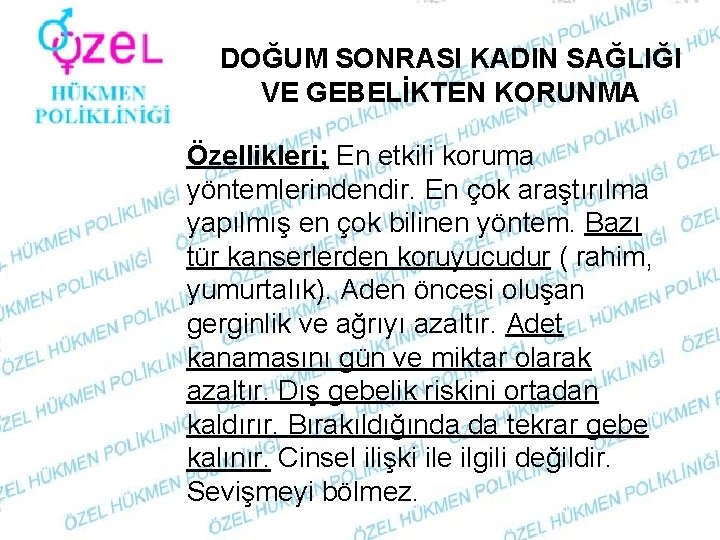 ÖZEL
HÜKMEN POLİKLİNİĞİ

DOĞUM SONRASI KADIN SAĞLIĞI VE GEBELİKTEN KORUNMA

Özellikleri; En etkili koruma yöntemlerindendir. En çok araştırılma yapılmış en çok bilinen yöntem. Bazı tür kanserlerden koruyucudur ( rahim, yumurtalık). Aden öncesi oluşan gerginlik ve ağrıyı azaltır. Adet kanamasını gün ve miktar olarak azaltır. Dış gebelik riskini ortadan kaldırır. Bırakıldığında da tekrar gebe kalınır. Cinsel ilişki ile ilgili değildir. Sevişmeyi bölmez.

ÖZEL HÜKMEN POLİKLİNİĞİ